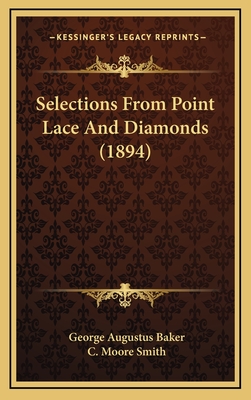 —KESSINGER'S LEGACY REPRINTS—

Selections From Point Lace And Diamonds (1894)

George Augustus Baker
C. Moore Smith